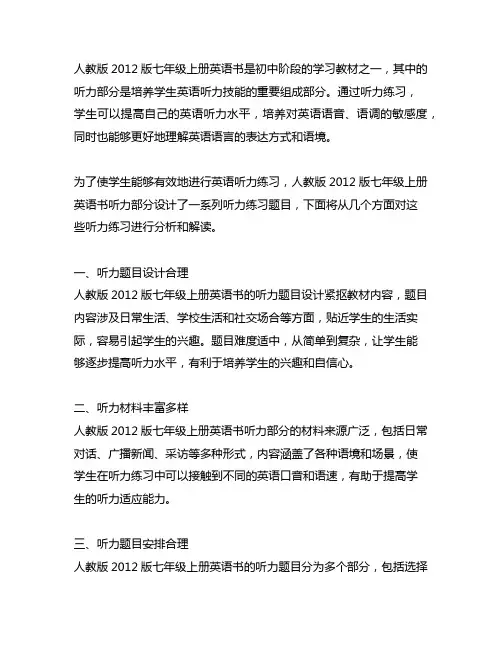 人教版 2012 版七年级上册英语书是初中阶段的学习教材之一，其中的听力部分是培养学生英语听力技能的重要组成部分。通过听力练习，学生可以提高自己的英语听力水平，培养对英语语音、语调的敏感度，同时也能够更好地理解英语语言的表达方式和语境。

为了使学生能够有效地进行英语听力练习，人教版 2012 版七年级上册英语书听力部分设计了一系列听力练习题目，下面将从几个方面对这些听力练习进行分析和解读。

一、听力题目设计合理
人教版 2012 版七年级上册英语书的听力题目设计紧抠教材内容，题目内容涉及日常生活、学校生活和社交场合等方面，贴近学生的生活实际，容易引起学生的兴趣。题目难度适中，从简单到复杂，让学生能够逐步提高听力水平，有利于培养学生的兴趣和自信心。

二、听力材料丰富多样
人教版 2012 版七年级上册英语书听力部分的材料来源广泛，包括日常对话、广播新闻、采访等多种形式，内容涵盖了各种语境和场景，使学生在听力练习中可以接触到不同的英语口音和语速，有助于提高学生的听力适应能力。

三、听力题目安排合理
人教版 2012 版七年级上册英语书的听力题目分为多个部分，包括选择